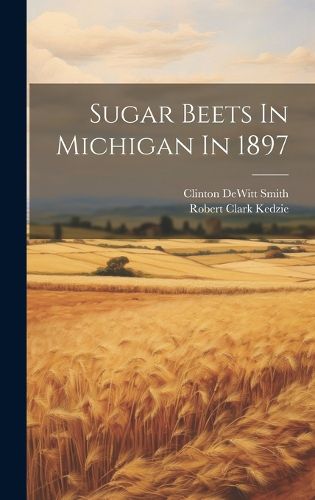 Sugar Beets In Michigan In 1897

Clinton DeWitt Smith
Robert Clark Kedzie